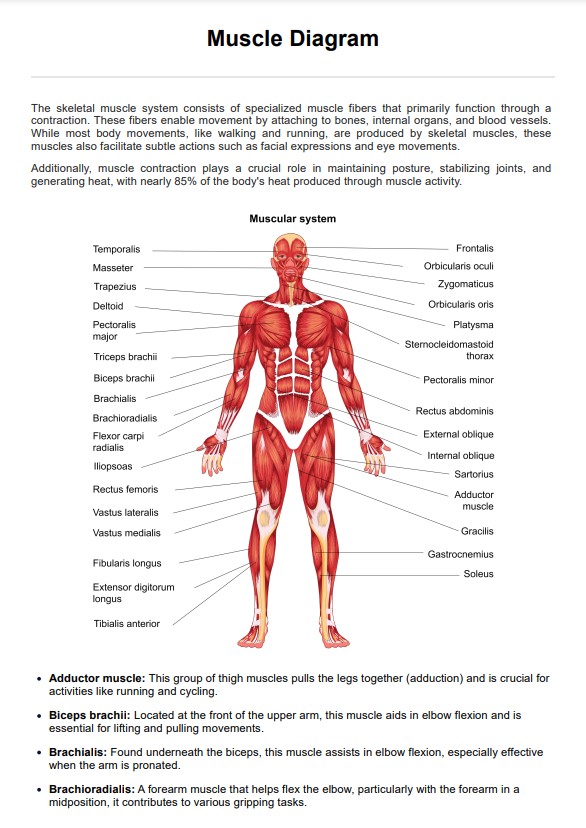 Muscle Diagram

The skeletal muscle system consists of specialized muscle fibers that primarily function through a contraction. These fibers enable movement by attaching to bones, internal organs, and blood vessels. While most body movements, like walking and running, are produced by skeletal muscles, these muscles also facilitate subtle actions such as facial expressions and eye movements.

Additionally, muscle contraction plays a crucial role in maintaining posture, stabilizing joints, and generating heat, with nearly 85% of the body's heat produced through muscle activity.

Muscular system

Temporalis
Masseter
Trapezius
Deltoid
Pectoralis major
Triceps brachii
Biceps brachii
Brachialis
Brachioradialis
Flexor carpi radialis
Iliopsoas
Rectus femoris
Vastus lateralis
Vastus medialis
Fibularis longus
Extensor digitorum longus
Tibialis anterior

Frontalis
Orbicularis oculi
Zygomaticus
Orbicularis oris
Platysma
Sternocleidomastoid thorax
Pectoralis minor
Rectus abdominis
External oblique
Internal oblique
Sartorius
Adductor muscle
Gracilis
Gastrocnemius
Soleus

• Adductor muscle: This group of thigh muscles pulls the legs together (adduction) and is crucial for activities like running and cycling.

• Biceps brachii: Located at the front of the upper arm, this muscle aids in elbow flexion and is essential for lifting and pulling movements.

• Brachialis: Found underneath the biceps, this muscle assists in elbow flexion, especially effective when the arm is pronated.

• Brachioradialis: A forearm muscle that helps flex the elbow, particularly with the forearm in a midposition, it contributes to various gripping tasks.